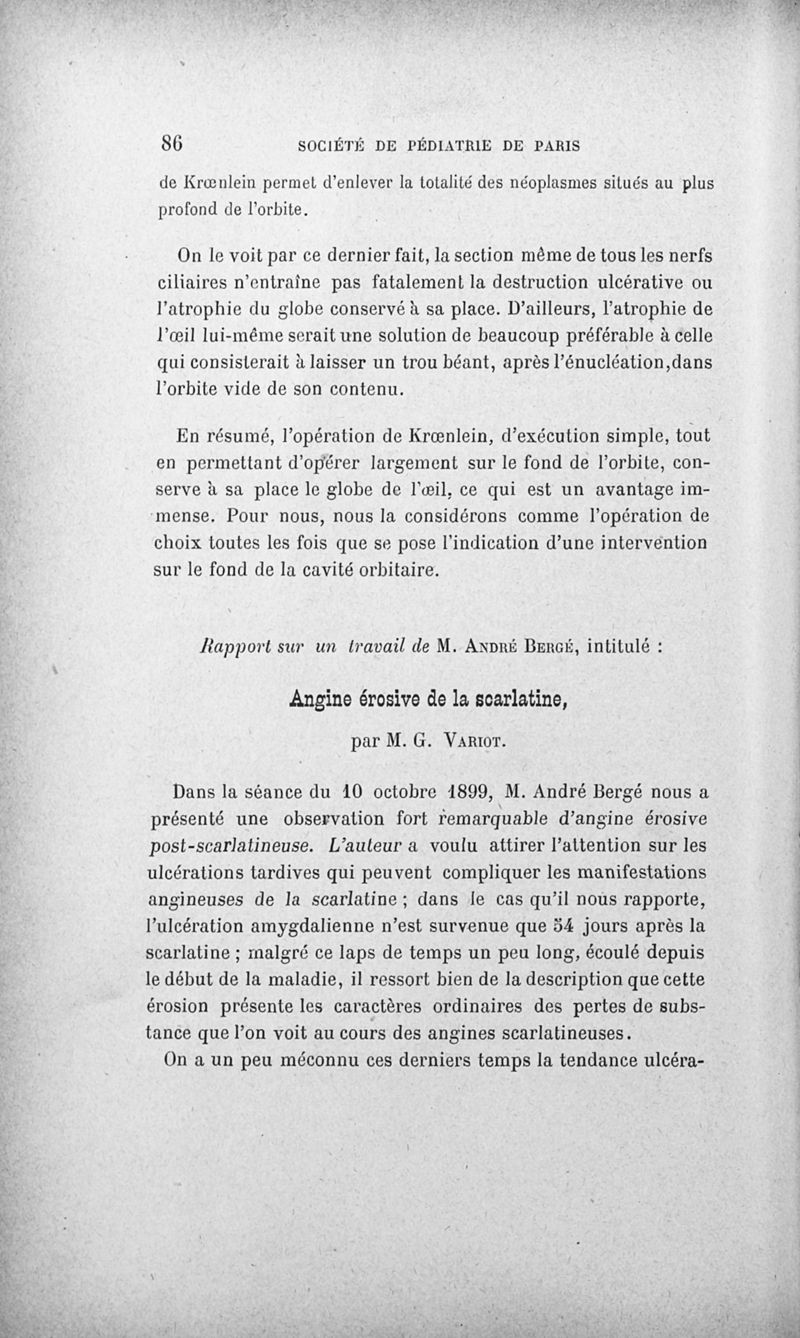 86 SOCIÉTÉ DE PÉDIATRIE DE PARIS

de Krœnlein permet d'enlever la totalité des néoplasmes situés au plus profond de l'orbite.

On le voit par ce dernier fait, la section même de tous les nerfs ciliaires n'entraîne pas fatalement la destruction ulcérative ou l'atrophie du globe conservé à sa place. D'ailleurs, l'atrophie de l'œil lui-même serait une solution de beaucoup préférable à celle qui consisterait à laisser un trou béant, après l'énucléation,dans l'orbite vide de son contenu.

En résumé, l'opération de Krœnlein, d'exécution simple, tout en permettant d'opérer largement sur le fond de l'orbite, conserve à sa place le globe de l'œil, ce qui est un avantage immense. Pour nous, nous la considérons comme l'opération de choix toutes les fois que se pose l'indication d'une intervention sur le fond de la cavité orbitaire.

Rapport sur un travail de M. André Bergé, intitulé :

Angine érosive de la scarlatine,

par M. G. Variot.

Dans la séance du 10 octobre 1899, M. André Bergé nous a présenté une observation fort remarquable d'angine érosive post-scarlatineuse. L'auteur a voulu attirer l'attention sur les ulcérations tardives qui peuvent compliquer les manifestations angineuses de la scarlatine ; dans le cas qu'il nous rapporte, l'ulcération amygdalienne n'est survenue que 54 jours après la scarlatine ; malgré ce laps de temps un peu long, écoulé depuis le début de la maladie, il ressort bien de la description que cette érosion présente les caractères ordinaires des pertes de substance que l'on voit au cours des angines scarlatineuses.

On a un peu méconnu ces derniers temps la tendance ulcéra-